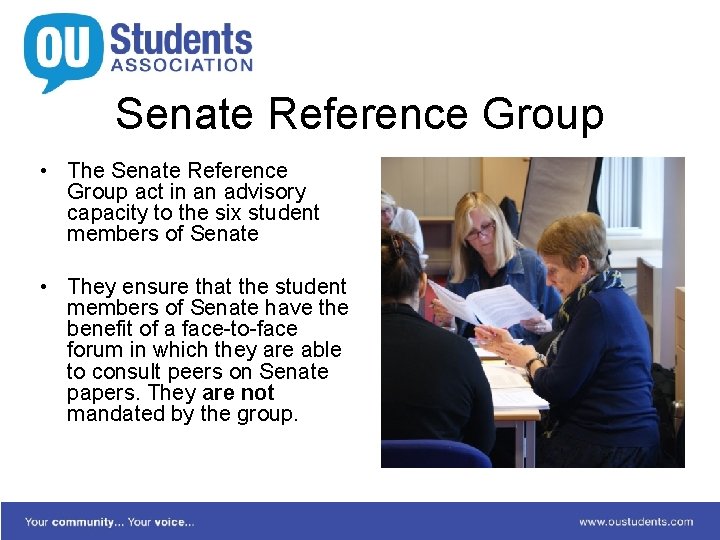 OU Students ASSOCIATION

Senate Reference Group

• The Senate Reference Group act in an advisory capacity to the six student members of Senate

• They ensure that the student members of Senate have the benefit of a face-to-face forum in which they are able to consult peers on Senate papers. They are not mandated by the group.

Your community... Your voice...

www.oustudents.com